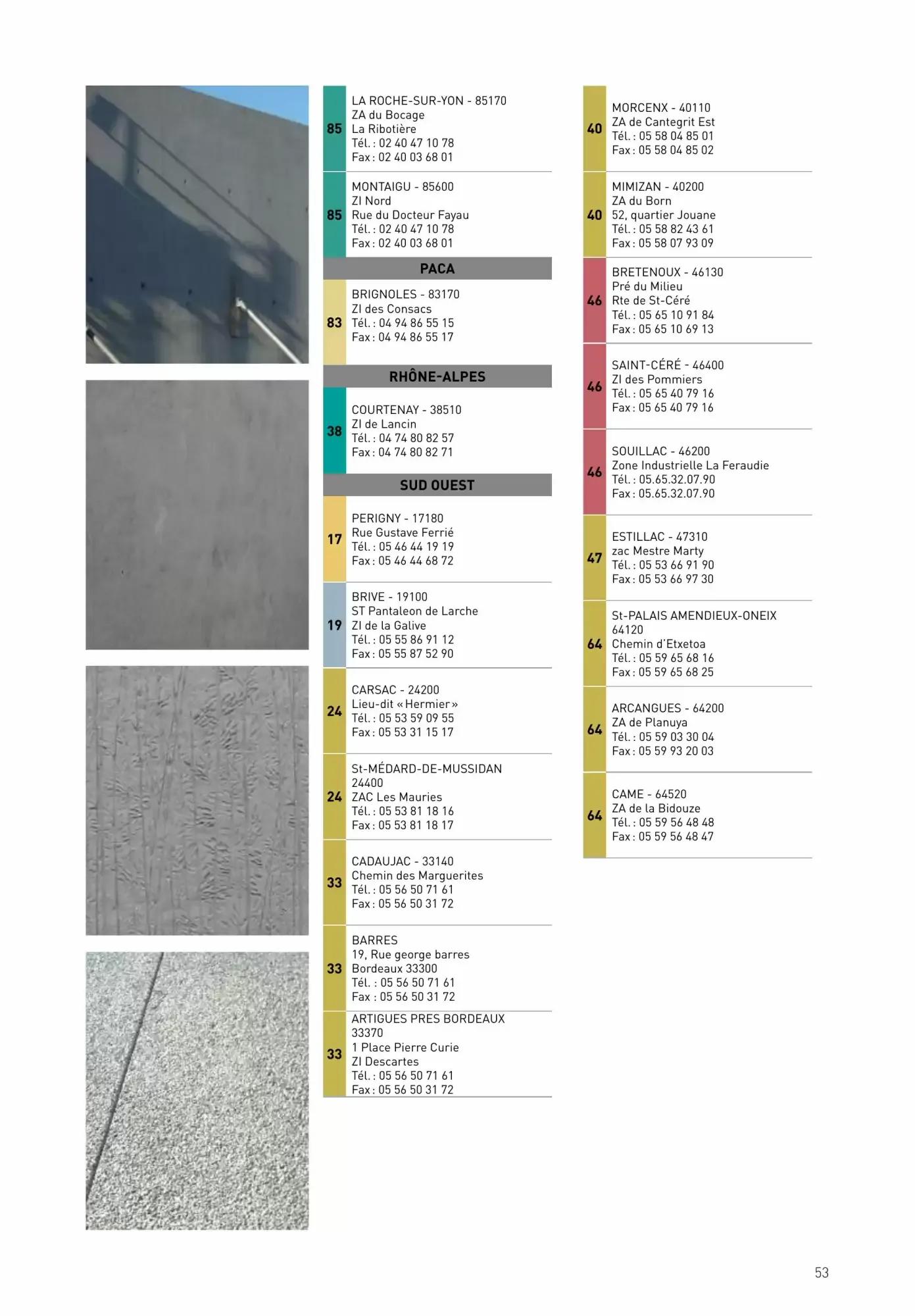 85
LA ROCHE-SUR-YON - 85170
ZA du Bocage
La Ribotière
Tél. : 02 40 47 10 78
Fax : 02 40 03 68 01

85
MONTAIGU - 85600
ZI Nord
Rue du Docteur Fayau
Tél. : 02 40 47 10 78
Fax : 02 40 03 68 01

PACA

83
BRIGNOLES - 83170
ZI des Consacs
Tél. : 04 94 86 55 15
Fax : 04 94 86 55 17

RHÔNE-ALPES

38
COURTENAY - 38510
ZI de Lancin
Tél. : 04 74 80 82 57
Fax : 04 74 80 82 71

SUD OUEST

17
PERIGNY - 17180
Rue Gustave Ferrié
Tél. : 05 46 44 19 19
Fax : 05 46 44 68 72

19
BRIVE - 19100
ST Pantaleon de Larche
ZI de la Galive
Tél. : 05 55 86 91 12
Fax : 05 55 87 52 90

24
CARSAC - 24200
Lieu-dit « Hermier »
Tél. : 05 53 59 09 55
Fax : 05 53 31 15 17

24
St-MÉDARD-DE-MUSSIDAN
24400
ZAC Les Mauries
Tél. : 05 53 81 18 16
Fax : 05 53 81 18 17

33
CADAUJAC - 33140
Chemin des Marguerites
Tél. : 05 56 50 71 61
Fax : 05 56 50 31 72

33
BARRES
19, Rue george barres
Bordeaux 33300
Tél. : 05 56 50 71 61
Fax : 05 56 50 31 72

33
ARTIGUES PRES BORDEAUX
33370
1 Place Pierre Curie
ZI Descartes
Tél. : 05 56 50 71 61
Fax : 05 56 50 31 72

40
MORCENX - 40110
ZA de Cantegrit Est
Tél. : 05 58 04 85 01
Fax : 05 58 04 85 02

40
MIMIZAN - 40200
ZA du Born
52, quartier Jouane
Tél. : 05 58 82 43 61
Fax : 05 58 07 93 09

46
BRETENOUX - 46130
Pré du Milieu
Rte de St-Céré
Tél. : 05 65 10 91 84
Fax : 05 65 10 69 13

46
SAINT-CÉRÉ - 46400
ZI des Pommiers
Tél. : 05 65 40 79 16
Fax : 05 65 40 79 16

46
SOUILLAC - 46200
Zone Industrielle La Feraudie
Tél. : 05.65.32.07.90
Fax : 05.65.32.07.90

47
ESTILLAC - 47310
zac Mestre Marty
Tél. : 05 53 66 91 90
Fax : 05 53 66 97 30

64
St-PALAIS AMENDIEUX-ONEIX
64120
Chemin d'Etxetoa
Tél. : 05 59 65 68 16
Fax : 05 59 65 68 25

64
ARCANGUES - 64200
ZA de Planuya
Tél. : 05 59 03 30 04
Fax : 05 59 93 20 03

64
CAME - 64520
ZA de la Bidouze
Tél. : 05 59 56 48 48
Fax : 05 59 56 48 47

53